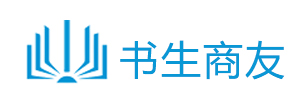 书生商友